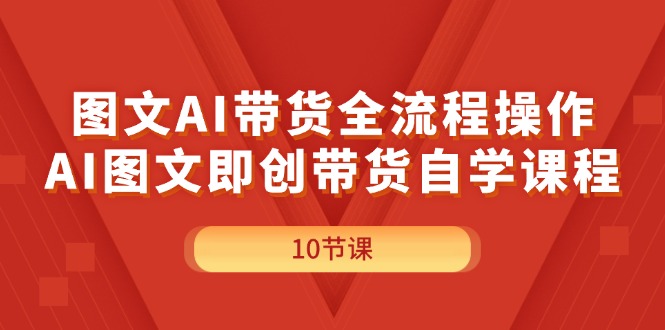 图文AI带货全流程操作
AI图文即创带货自学课程

10节课